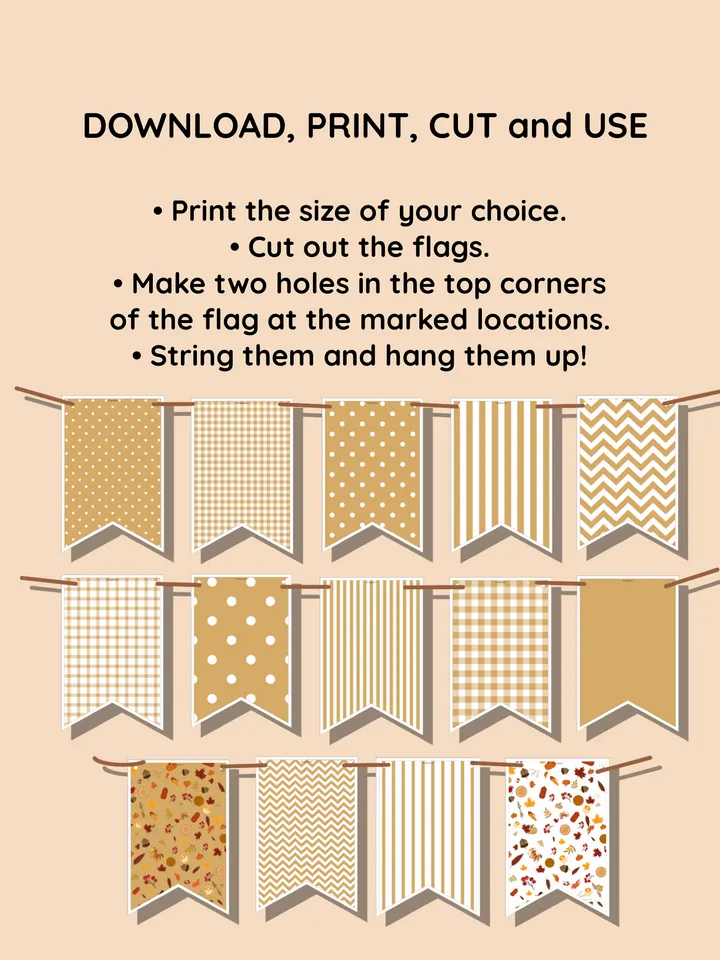 DOWNLOAD, PRINT, CUT and USE

• Print the size of your choice.
• Cut out the flags.
• Make two holes in the top corners of the flag at the marked locations.
• String them and hang them up!